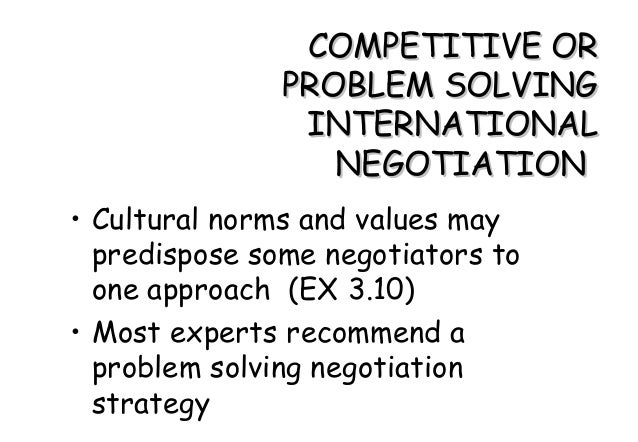 COMPETITIVE OR
PROBLEM SOLVING
INTERNATIONAL
NEGOTIATION

• Cultural norms and values may predispose some negotiators to one approach (EX 3.10)

• Most experts recommend a problem solving negotiation strategy